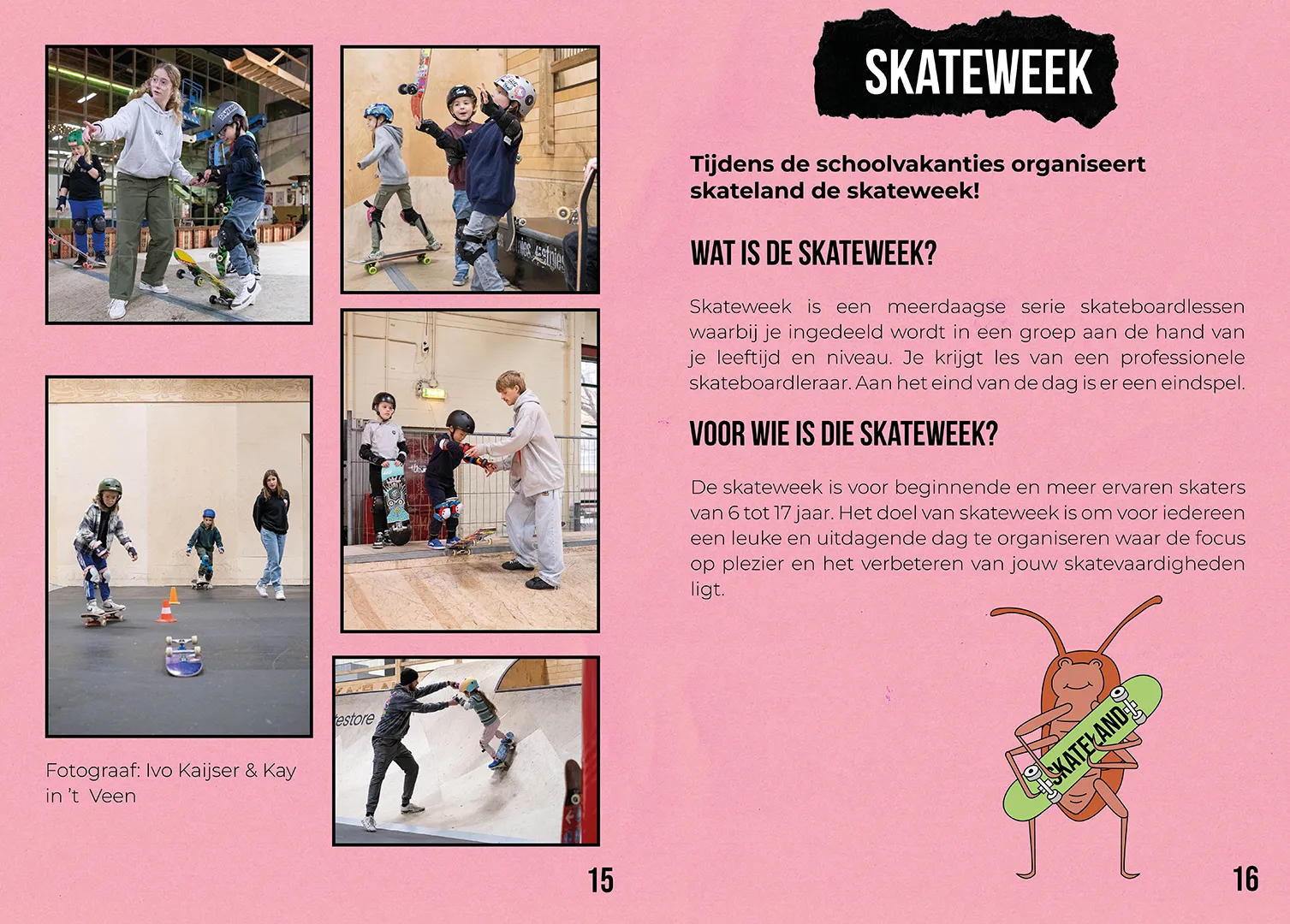 Fotograaf: Ivo Kaijser & Kay in 't Veen

15

SKATEWEEK

Tijdens de schoolvakanties organiseert skateland de skateweek!

WAT IS DE SKATEWEEK?

Skateweek is een meerdaagse serie skateboardlessen waarbij je ingedeeld wordt in een groep aan de hand van je leeftijd en niveau. Je krijgt les van een professionele skateboardleraar. Aan het eind van de dag is er een eindspel.

VOOR WIE IS DIE SKATEWEEK?

De skateweek is voor beginnende en meer ervaren skaters van 6 tot 17 jaar. Het doel van skateweek is om voor iedereen een leuke en uitdagende dag te organiseren waar de focus op plezier en het verbeteren van jouw skatevaardigheden ligt.

SKATELAND

16